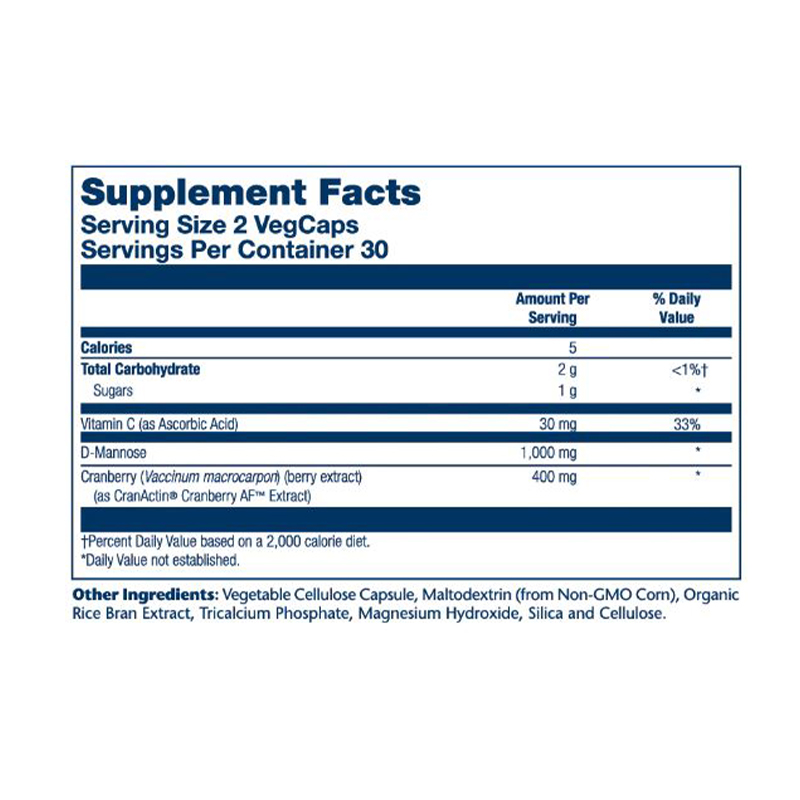 Supplement Facts
Serving Size 2 VegCaps
Servings Per Container 30

| | Amount Per Serving | % Daily Value |
|---|---|---|
| Calories | 5 | |
| Total Carbohydrate | 2 g | <1%† |
| Sugars | 1 g | * |
| Vitamin C (as Ascorbic Acid) | 30 mg | 33% |
| D-Mannose | 1,000 mg | * |
| Cranberry (Vaccinum macrocarpon) (berry extract) (as CranActin® Cranberry AF™ Extract) | 400 mg | * |

†Percent Daily Value based on a 2,000 calorie diet.
*Daily Value not established.

Other Ingredients: Vegetable Cellulose Capsule, Maltodextrin (from Non-GMO Corn), Organic Rice Bran Extract, Tricalcium Phosphate, Magnesium Hydroxide, Silica and Cellulose.